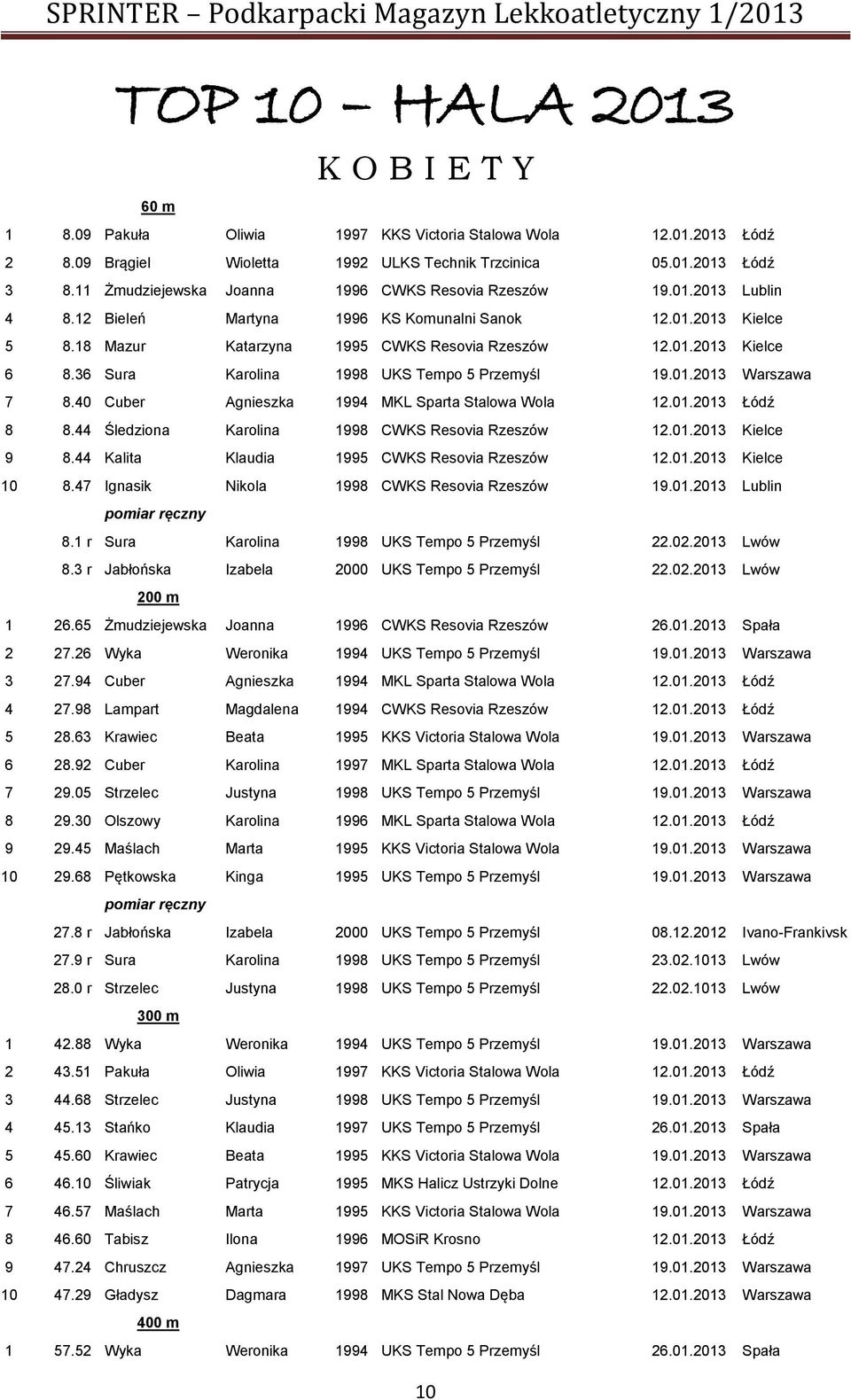 SPRINTER – Podkarpacki Magazyn Lekkoatletyczny 1/2013

TOP 10 – HALA 2013

K O B I E T Y

| | 60 m | | | | | | |
|---|---|---|---|---|---|---|---|
| 1 | 8.09 | Pakuła | Oliwia | 1997 | KKS Victoria Stalowa Wola | 12.01.2013 | Łódź |
| 2 | 8.09 | Brągiel | Wioletta | 1992 | ULKS Technik Trzcinica | 05.01.2013 | Łódź |
| 3 | 8.11 | Żmudziejewska | Joanna | 1996 | CWKS Resovia Rzeszów | 19.01.2013 | Lublin |
| 4 | 8.12 | Bieleń | Martyna | 1996 | KS Komunalni Sanok | 12.01.2013 | Kielce |
| 5 | 8.18 | Mazur | Katarzyna | 1995 | CWKS Resovia Rzeszów | 12.01.2013 | Kielce |
| 6 | 8.36 | Sura | Karolina | 1998 | UKS Tempo 5 Przemyśl | 19.01.2013 | Warszawa |
| 7 | 8.40 | Cuber | Agnieszka | 1994 | MKL Sparta Stalowa Wola | 12.01.2013 | Łódź |
| 8 | 8.44 | Śledziona | Karolina | 1998 | CWKS Resovia Rzeszów | 12.01.2013 | Kielce |
| 9 | 8.44 | Kalita | Klaudia | 1995 | CWKS Resovia Rzeszów | 12.01.2013 | Kielce |
| 10 | 8.47 | Ignasik | Nikola | 1998 | CWKS Resovia Rzeszów | 19.01.2013 | Lublin |
| | pomiar ręczny | | | | | | |
| | 8.1 r | Sura | Karolina | 1998 | UKS Tempo 5 Przemyśl | 22.02.2013 | Lwów |
| | 8.3 r | Jabłońska | Izabela | 2000 | UKS Tempo 5 Przemyśl | 22.02.2013 | Lwów |
| | 200 m | | | | | | |
| 1 | 26.65 | Żmudziejewska | Joanna | 1996 | CWKS Resovia Rzeszów | 26.01.2013 | Spała |
| 2 | 27.26 | Wyka | Weronika | 1994 | UKS Tempo 5 Przemyśl | 19.01.2013 | Warszawa |
| 3 | 27.94 | Cuber | Agnieszka | 1994 | MKL Sparta Stalowa Wola | 12.01.2013 | Łódź |
| 4 | 27.98 | Lampart | Magdalena | 1994 | CWKS Resovia Rzeszów | 12.01.2013 | Łódź |
| 5 | 28.63 | Krawiec | Beata | 1995 | KKS Victoria Stalowa Wola | 19.01.2013 | Warszawa |
| 6 | 28.92 | Cuber | Karolina | 1997 | MKL Sparta Stalowa Wola | 12.01.2013 | Łódź |
| 7 | 29.05 | Strzelec | Justyna | 1998 | UKS Tempo 5 Przemyśl | 19.01.2013 | Warszawa |
| 8 | 29.30 | Olszowy | Karolina | 1996 | MKL Sparta Stalowa Wola | 12.01.2013 | Łódź |
| 9 | 29.45 | Maślach | Marta | 1995 | KKS Victoria Stalowa Wola | 19.01.2013 | Warszawa |
| 10 | 29.68 | Pętkowska | Kinga | 1995 | UKS Tempo 5 Przemyśl | 19.01.2013 | Warszawa |
| | pomiar ręczny | | | | | | |
| | 27.8 r | Jabłońska | Izabela | 2000 | UKS Tempo 5 Przemyśl | 08.12.2012 | Ivano-Frankivsk |
| | 27.9 r | Sura | Karolina | 1998 | UKS Tempo 5 Przemyśl | 23.02.1013 | Lwów |
| | 28.0 r | Strzelec | Justyna | 1998 | UKS Tempo 5 Przemyśl | 22.02.1013 | Lwów |
| | 300 m | | | | | | |
| 1 | 42.88 | Wyka | Weronika | 1994 | UKS Tempo 5 Przemyśl | 19.01.2013 | Warszawa |
| 2 | 43.51 | Pakuła | Oliwia | 1997 | KKS Victoria Stalowa Wola | 12.01.2013 | Łódź |
| 3 | 44.68 | Strzelec | Justyna | 1998 | UKS Tempo 5 Przemyśl | 19.01.2013 | Warszawa |
| 4 | 45.13 | Stańko | Klaudia | 1997 | UKS Tempo 5 Przemyśl | 26.01.2013 | Spała |
| 5 | 45.60 | Krawiec | Beata | 1995 | KKS Victoria Stalowa Wola | 19.01.2013 | Warszawa |
| 6 | 46.10 | Śliwiak | Patrycja | 1995 | MKS Halicz Ustrzyki Dolne | 12.01.2013 | Łódź |
| 7 | 46.57 | Maślach | Marta | 1995 | KKS Victoria Stalowa Wola | 19.01.2013 | Warszawa |
| 8 | 46.60 | Tabisz | Ilona | 1996 | MOSiR Krosno | 12.01.2013 | Łódź |
| 9 | 47.24 | Chruszcz | Agnieszka | 1997 | UKS Tempo 5 Przemyśl | 19.01.2013 | Warszawa |
| 10 | 47.29 | Gładysz | Dagmara | 1998 | MKS Stal Nowa Dęba | 12.01.2013 | Warszawa |
| | 400 m | | | | | | |
| 1 | 57.52 | Wyka | Weronika | 1994 | UKS Tempo 5 Przemyśl | 26.01.2013 | Spała |

10